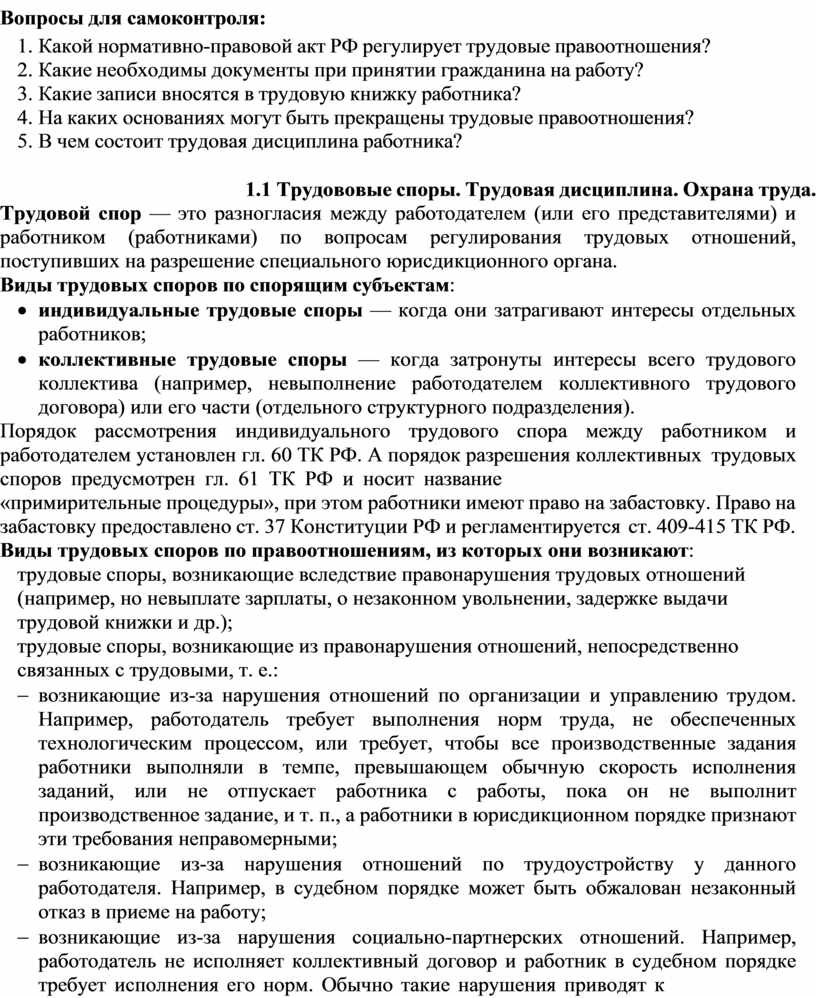 Вопросы для самоконтроля:

1. Какой нормативно-правовой акт РФ регулирует трудовые правоотношения?
2. Какие необходимы документы при принятии гражданина на работу?
3. Какие записи вносятся в трудовую книжку работника?
4. На каких основаниях могут быть прекращены трудовые правоотношения?
5. В чем состоит трудовая дисциплина работника?

1.1 Трудововые споры. Трудовая дисциплина. Охрана труда.

Трудовой спор — это разногласия между работодателем (или его представителями) и работником (работниками) по вопросам регулирования трудовых отношений, поступивших на разрешение специального юрисдикционного органа.

Виды трудовых споров по спорящим субъектам:

• индивидуальные трудовые споры — когда они затрагивают интересы отдельных работников;
• коллективные трудовые споры — когда затронуты интересы всего трудового коллектива (например, невыполнение работодателем коллективного трудового договора) или его части (отдельного структурного подразделения).

Порядок рассмотрения индивидуального трудового спора между работником и работодателем установлен гл. 60 ТК РФ. А порядок разрешения коллективных трудовых споров предусмотрен гл. 61 ТК РФ и носит название «примирительные процедуры», при этом работники имеют право на забастовку. Право на забастовку предоставлено ст. 37 Конституции РФ и регламентируется ст. 409-415 ТК РФ.

Виды трудовых споров по правоотношениям, из которых они возникают:

трудовые споры, возникающие вследствие правонарушения трудовых отношений (например, но невыплате зарплаты, о незаконном увольнении, задержке выдачи трудовой книжки и др.);

трудовые споры, возникающие из правонарушения отношений, непосредственно связанных с трудовыми, т. е.:

– возникающие из-за нарушения отношений по организации и управлению трудом. Например, работодатель требует выполнения норм труда, не обеспеченных технологическим процессом, или требует, чтобы все производственные задания работники выполняли в темпе, превышающем обычную скорость исполнения заданий, или не отпускает работника с работы, пока он не выполнит производственное задание, и т. п., а работники в юрисдикционном порядке признают эти требования неправомерными;
– возникающие из-за нарушения отношений по трудоустройству у данного работодателя. Например, в судебном порядке может быть обжалован незаконный отказ в приеме на работу;
– возникающие из-за нарушения социально-партнерских отношений. Например, работодатель не исполняет коллективный договор и работник в судебном порядке требует исполнения его норм. Обычно такие нарушения приводят к